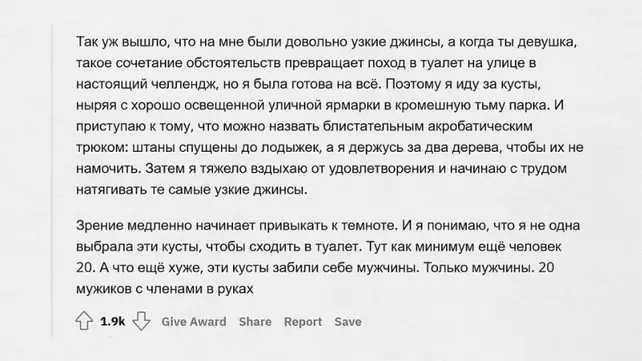 Так уж вышло, что на мне были довольно узкие джинсы, а когда ты девушка, такое сочетание обстоятельств превращает поход в туалет на улице в настоящий челлендж, но я была готова на всё. Поэтому я иду за кусты, ныряя с хорошо освещенной уличной ярмарки в кромешную тьму парка. И приступаю к тому, что можно назвать блистательным акробатическим трюком: штаны спущены до лодыжек, а я держусь за два дерева, чтобы их не намочить. Затем я тяжело вздыхаю от удовлетворения и начинаю с трудом натягивать те самые узкие джинсы.

Зрение медленно начинает привыкать к темноте. И я понимаю, что я не одна выбрала эти кусты, чтобы сходить в туалет. Тут как минимум ещё человек 20. А что ещё хуже, эти кусты забили себе мужчины. Только мужчины. 20 мужиков с членами в руках

1.9k Give Award Share Report Save